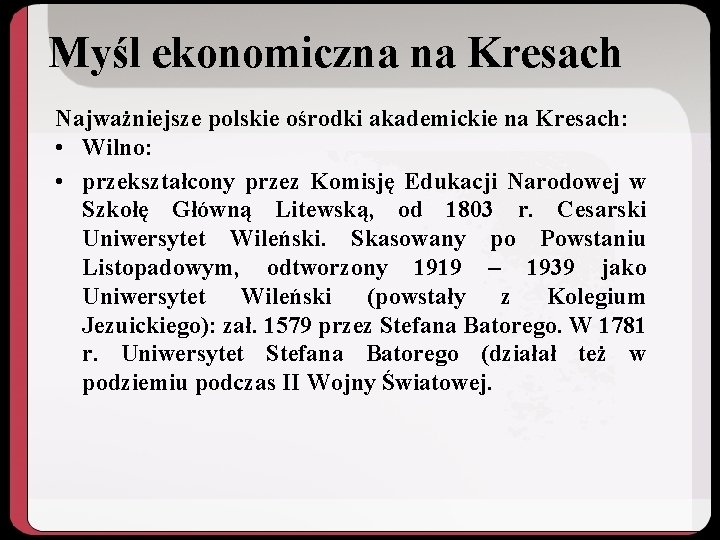 Myśl ekonomiczna na Kresach

Najważniejsze polskie ośrodki akademickie na Kresach:

• Wilno:

• przekształcony przez Komisję Edukacji Narodowej w Szkołę Główną Litewską, od 1803 r. Cesarski Uniwersytet Wileński. Skasowany po Powstaniu Listopadowym, odtworzony 1919 – 1939 jako Uniwersytet Wileński (powstały z Kolegium Jezuickiego): zał. 1579 przez Stefana Batorego. W 1781 r. Uniwersytet Stefana Batorego (działał też w podziemiu podczas II Wojny Światowej.